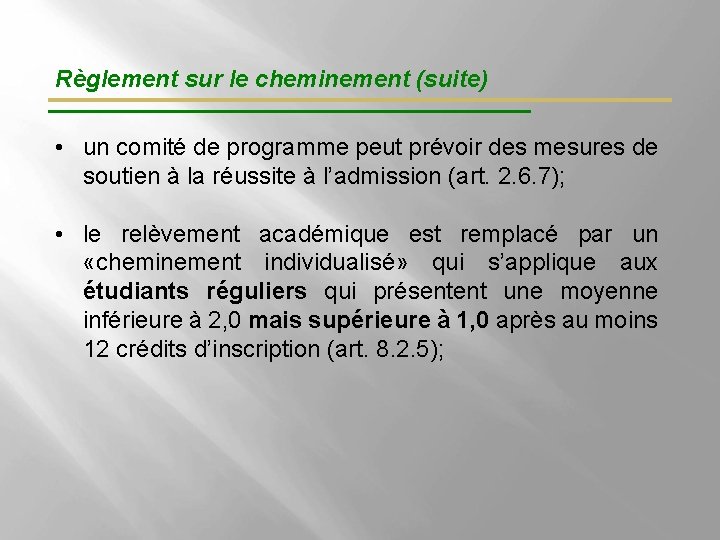 Règlement sur le cheminement (suite)

• un comité de programme peut prévoir des mesures de soutien à la réussite à l'admission (art. 2.6.7);

• le relèvement académique est remplacé par un «cheminement individualisé» qui s'applique aux étudiants réguliers qui présentent une moyenne inférieure à 2,0 mais supérieure à 1,0 après au moins 12 crédits d'inscription (art. 8.2.5);